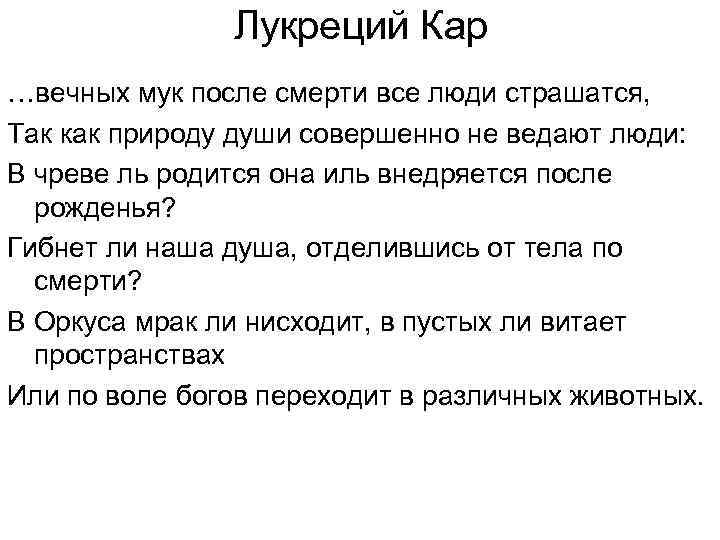 Лукреций Кар

…вечных мук после смерти все люди страшатся,

Так как природу души совершенно не ведают люди:

В чреве ль родится она иль внедряется после рожденья?

Гибнет ли наша душа, отделившись от тела по смерти?

В Оркуса мрак ли нисходит, в пустых ли витает пространствах

Или по воле богов переходит в различных животных.